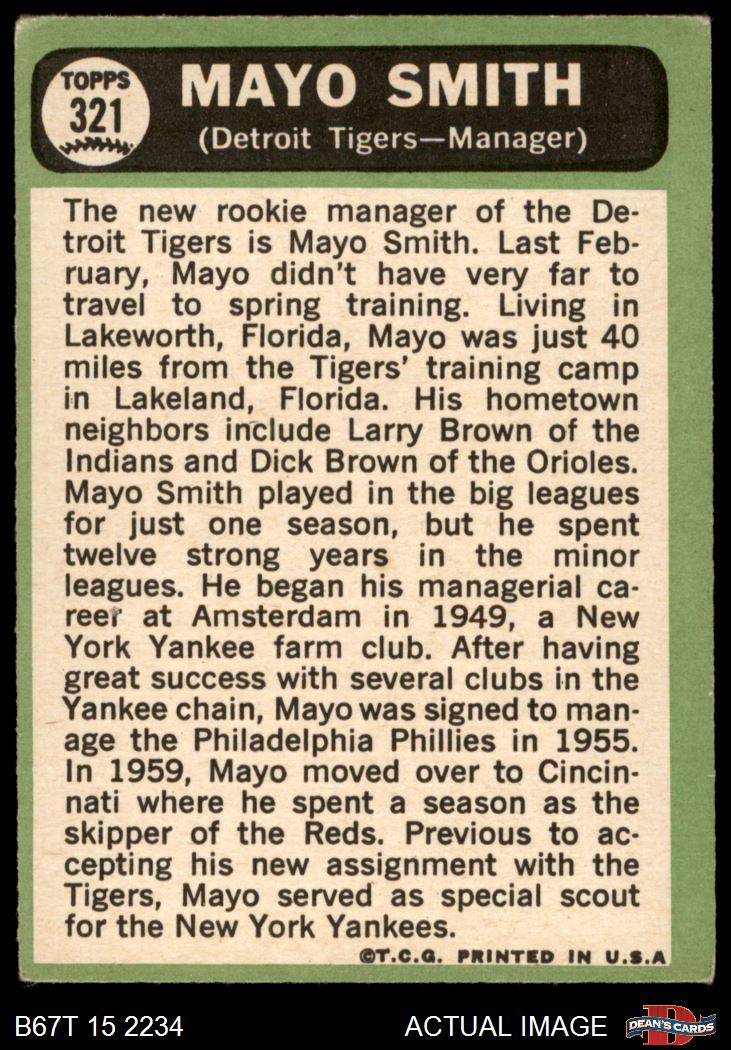 TOPPS
321

MAYO SMITH
(Detroit Tigers—Manager)

The new rookie manager of the Detroit Tigers is Mayo Smith. Last February, Mayo didn't have very far to travel to spring training. Living in Lakeworth, Florida, Mayo was just 40 miles from the Tigers' training camp in Lakeland, Florida. His hometown neighbors include Larry Brown of the Indians and Dick Brown of the Orioles. Mayo Smith played in the big leagues for just one season, but he spent twelve strong years in the minor leagues. He began his managerial career at Amsterdam in 1949, a New York Yankee farm club. After having great success with several clubs in the Yankee chain, Mayo was signed to manage the Philadelphia Phillies in 1955. In 1959, Mayo moved over to Cincinnati where he spent a season as the skipper of the Reds. Previous to accepting his new assignment with the Tigers, Mayo served as special scout for the New York Yankees.

©T.C.G. PRINTED IN U.S.A

B67T 15 2234

ACTUAL IMAGE

DEAN'S CARDS